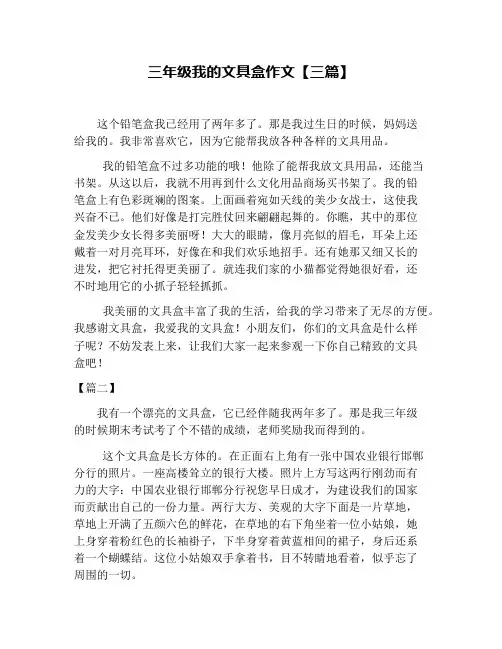 三年级我的文具盒作文【三篇】

这个铅笔盒我已经用了两年多了。那是我过生日的时候，妈妈送给我的。我非常喜欢它，因为它能帮我放各种各样的文具用品。

我的铅笔盒不过多功能的哦！他除了能帮我放文具用品，还能当书架。从这以后，我就不用再到什么文化用品商场买书架了。我的铅笔盒上有色彩斑斓的图案。上面画着宛如天线的美少女战士，这使我兴奋不已。他们好像是打完胜仗回来翩翩起舞的。你瞧，其中的那位金发美少女长得多美丽呀！大大的眼睛，像月亮似的眉毛，耳朵上还戴着一对月亮耳环，好像在和我们欢乐地招手。还有她那又细又长的进发，把它衬托得更美丽了。就连我们家的小猫都觉得她很好看，还不时地用它的小抓子轻轻抓抓。

我美丽的文具盒丰富了我的生活，给我的学习带来了无尽的方便。我感谢文具盒，我爱我的文具盒！小朋友们，你们的文具盒是什么样子呢？不妨发表上来，让我们大家一起来参观一下你自己精致的文具盒吧！

【篇二】

我有一个漂亮的文具盒，它已经伴随我两年多了。那是我三年级的时候期末考试考了个不错的成绩，老师奖励我而得到的。

这个文具盒是长方体的。在正面右上角有一张中国农业银行邯郸分行的照片。一座高楼耸立的银行大楼。照片上方写这两行刚劲而有力的大字：中国农业银行邯郸分行祝您早日成才，为建设我们的国家而贡献出自己的一份力量。两行大方、美观的大字下面是一片草地，草地上开满了五颜六色的鲜花，在草地的右下角坐着一位小姑娘，她上身穿着粉红色的长袖褂子，下半身穿着黄蓝相间的裙子，身后还系着一个蝴蝶结。这位小姑娘双手拿着书，目不转睛地看着，似乎忘了周围的一切。